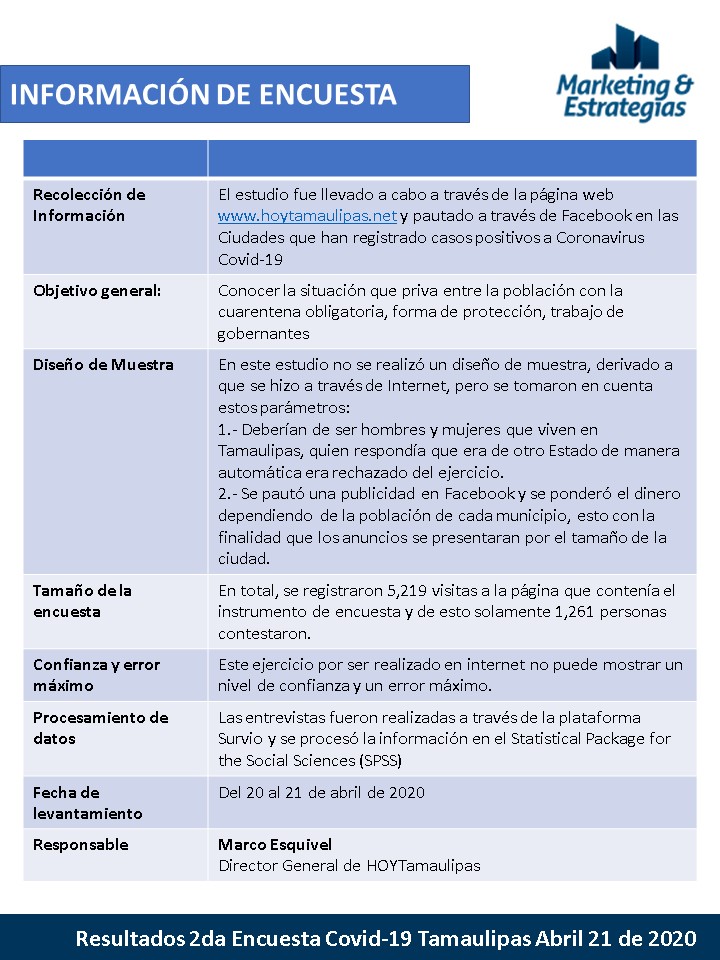 INFORMACIÓN DE ENCUESTA

Marketing & Estrategias

| | |
|---|---|
| Recolección de Información | El estudio fue llevado a cabo a través de la página web www.hoytamaulipas.net y pautado a través de Facebook en las Ciudades que han registrado casos positivos a Coronavirus Covid-19 |
| Objetivo general: | Conocer la situación que priva entre la población con la cuarentena obligatoria, forma de protección, trabajo de gobernantes |
| Diseño de Muestra | En este estudio no se realizó un diseño de muestra, derivado a que se hizo a través de Internet, pero se tomaron en cuenta estos parámetros: 1.- Deberían de ser hombres y mujeres que viven en Tamaulipas, quien respondía que era de otro Estado de manera automática era rechazado del ejercicio. 2.- Se pautó una publicidad en Facebook y se ponderó el dinero dependiendo de la población de cada municipio, esto con la finalidad que los anuncios se presentaran por el tamaño de la ciudad. |
| Tamaño de la encuesta | En total, se registraron 5,219 visitas a la página que contenía el instrumento de encuesta y de esto solamente 1,261 personas contestaron. |
| Confianza y error máximo | Este ejercicio por ser realizado en internet no puede mostrar un nivel de confianza y un error máximo. |
| Procesamiento de datos | Las entrevistas fueron realizadas a través de la plataforma Survio y se procesó la información en el Statistical Package for the Social Sciences (SPSS) |
| Fecha de levantamiento | Del 20 al 21 de abril de 2020 |
| Responsable | Marco Esquivel Director General de HOYTamaulipas |

Resultados 2da Encuesta Covid-19 Tamaulipas Abril 21 de 2020